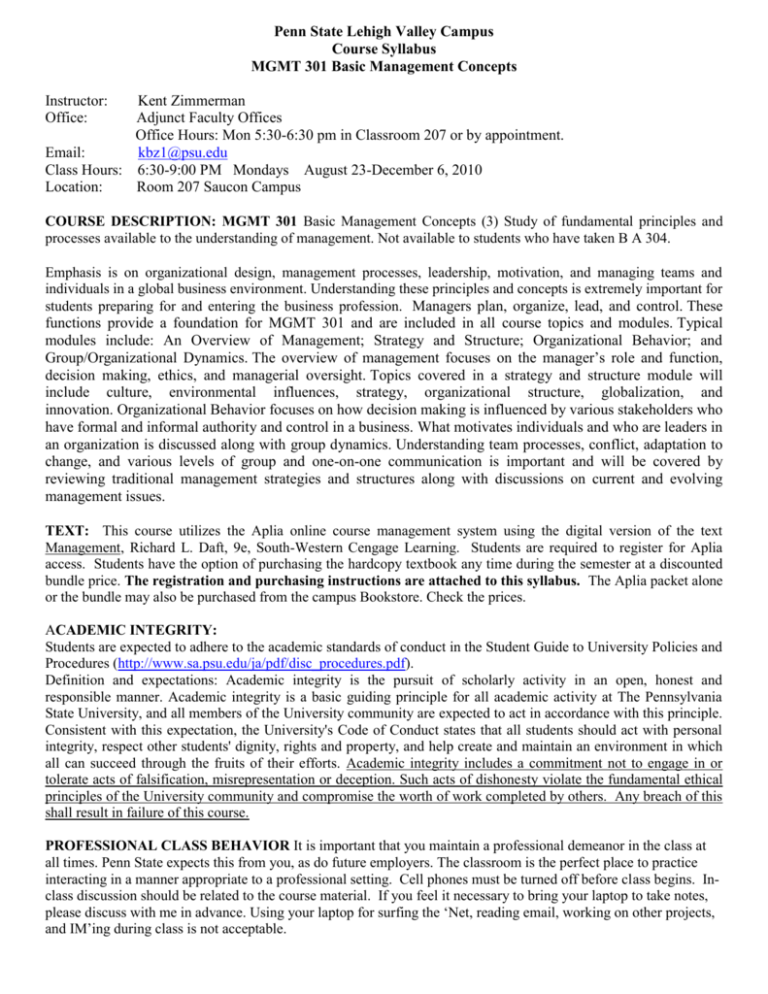 Penn State Lehigh Valley Campus
Course Syllabus
MGMT 301 Basic Management Concepts

Instructor: Kent Zimmerman
Office: Adjunct Faculty Offices
Office Hours: Mon 5:30-6:30 pm in Classroom 207 or by appointment.
Email: kbz1@psu.edu
Class Hours: 6:30-9:00 PM Mondays August 23-December 6, 2010
Location: Room 207 Saucon Campus

COURSE DESCRIPTION: MGMT 301 Basic Management Concepts (3) Study of fundamental principles and processes available to the understanding of management. Not available to students who have taken B A 304.

Emphasis is on organizational design, management processes, leadership, motivation, and managing teams and individuals in a global business environment. Understanding these principles and concepts is extremely important for students preparing for and entering the business profession. Managers plan, organize, lead, and control. These functions provide a foundation for MGMT 301 and are included in all course topics and modules. Typical modules include: An Overview of Management; Strategy and Structure; Organizational Behavior; and Group/Organizational Dynamics. The overview of management focuses on the manager's role and function, decision making, ethics, and managerial oversight. Topics covered in a strategy and structure module will include culture, environmental influences, strategy, organizational structure, globalization, and innovation. Organizational Behavior focuses on how decision making is influenced by various stakeholders who have formal and informal authority and control in a business. What motivates individuals and who are leaders in an organization is discussed along with group dynamics. Understanding team processes, conflict, adaptation to change, and various levels of group and one-on-one communication is important and will be covered by reviewing traditional management strategies and structures along with discussions on current and evolving management issues.

TEXT: This course utilizes the Aplia online course management system using the digital version of the text Management, Richard L. Daft, 9e, South-Western Cengage Learning. Students are required to register for Aplia access. Students have the option of purchasing the hardcopy textbook any time during the semester at a discounted bundle price. The registration and purchasing instructions are attached to this syllabus. The Aplia packet alone or the bundle may also be purchased from the campus Bookstore. Check the prices.

ACADEMIC INTEGRITY:
Students are expected to adhere to the academic standards of conduct in the Student Guide to University Policies and Procedures (http://www.sa.psu.edu/ja/pdf/disc_procedures.pdf).
Definition and expectations: Academic integrity is the pursuit of scholarly activity in an open, honest and responsible manner. Academic integrity is a basic guiding principle for all academic activity at The Pennsylvania State University, and all members of the University community are expected to act in accordance with this principle. Consistent with this expectation, the University's Code of Conduct states that all students should act with personal integrity, respect other students' dignity, rights and property, and help create and maintain an environment in which all can succeed through the fruits of their efforts. Academic integrity includes a commitment not to engage in or tolerate acts of falsification, misrepresentation or deception. Such acts of dishonesty violate the fundamental ethical principles of the University community and compromise the worth of work completed by others. Any breach of this shall result in failure of this course.

PROFESSIONAL CLASS BEHAVIOR It is important that you maintain a professional demeanor in the class at all times. Penn State expects this from you, as do future employers. The classroom is the perfect place to practice interacting in a manner appropriate to a professional setting. Cell phones must be turned off before class begins. In-class discussion should be related to the course material. If you feel it necessary to bring your laptop to take notes, please discuss with me in advance. Using your laptop for surfing the 'Net, reading email, working on other projects, and IM'ing during class is not acceptable.